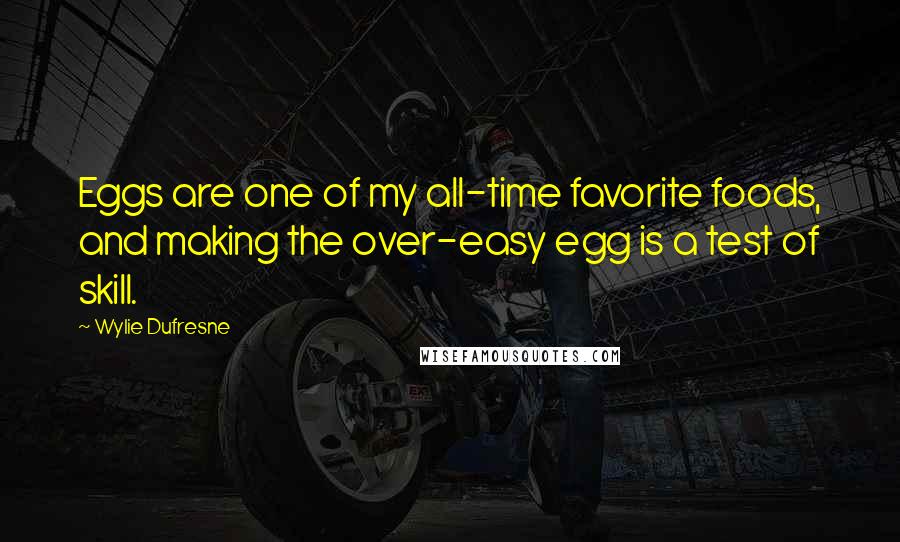 Eggs are one of my all-time favorite foods, and making the over-easy egg is a test of skill.

~ Wylie Dufresne

WISEFAMOUSQUOTES.COM